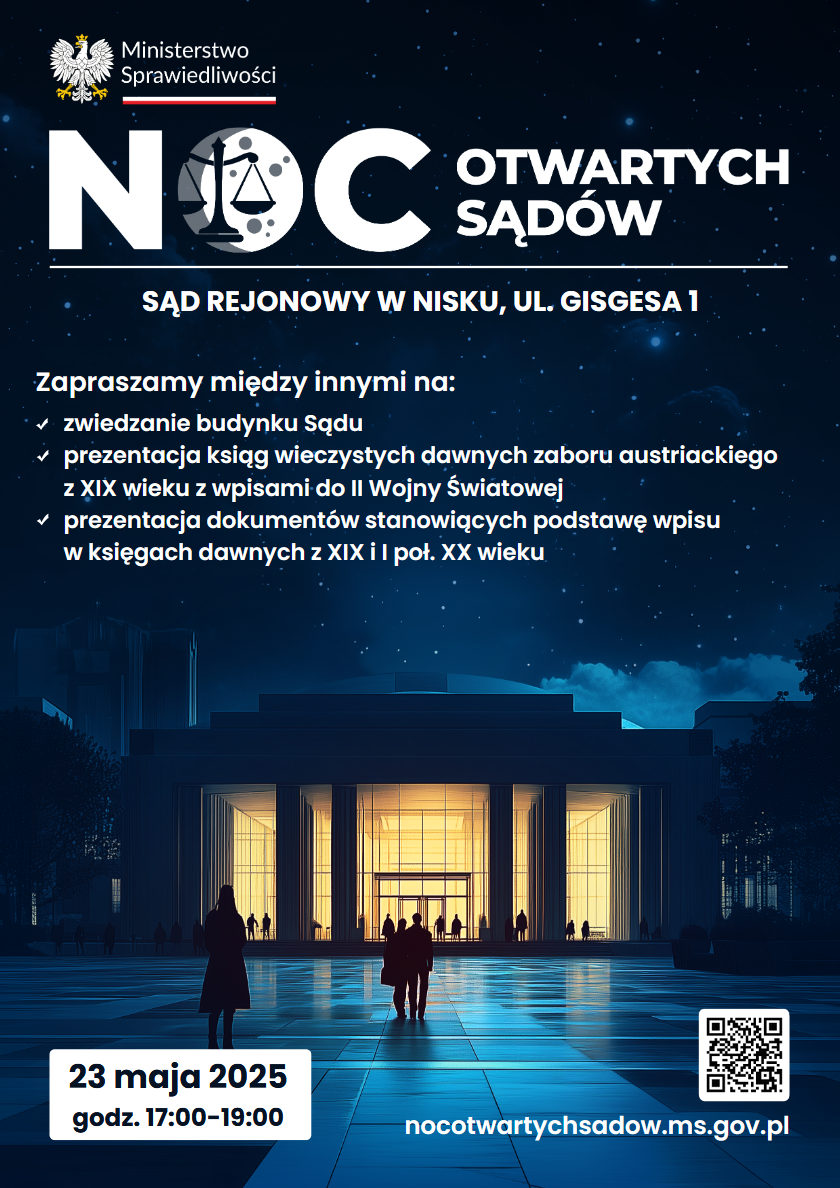 Ministerstwo
Sprawiedliwości

NOC OTWARTYCH SĄDÓW

SĄD REJONOWY W NISKU, UL. GISGESA 1

Zapraszamy między innymi na:

✓ zwiedzanie budynku Sądu
✓ prezentacja ksiąg wieczystych dawnych zaboru austriackiego z XIX wieku z wpisami do II Wojny Światowej
✓ prezentacja dokumentów stanowiących podstawę wpisu w księgach dawnych z XIX i I poł. XX wieku

23 maja 2025
godz. 17:00-19:00

nocotwartychsadow.ms.gov.pl